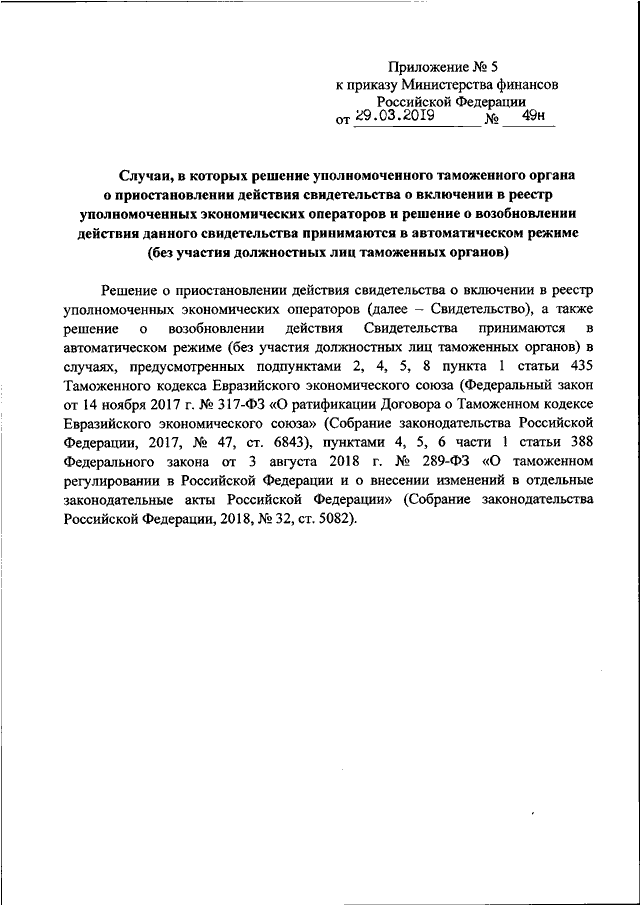 Приложение № 5
к приказу Министерства финансов
Российской Федерации
от 29.03.2019 № 49н

Случаи, в которых решение уполномоченного таможенного органа о приостановлении действия свидетельства о включении в реестр уполномоченных экономических операторов и решение о возобновлении действия данного свидетельства принимаются в автоматическом режиме (без участия должностных лиц таможенных органов)

Решение о приостановлении действия свидетельства о включении в реестр уполномоченных экономических операторов (далее – Свидетельство), а также решение о возобновлении действия Свидетельства принимаются в автоматическом режиме (без участия должностных лиц таможенных органов) в случаях, предусмотренных подпунктами 2, 4, 5, 8 пункта 1 статьи 435 Таможенного кодекса Евразийского экономического союза (Федеральный закон от 14 ноября 2017 г. № 317-ФЗ «О ратификации Договора о Таможенном кодексе Евразийского экономического союза» (Собрание законодательства Российской Федерации, 2017, № 47, ст. 6843), пунктами 4, 5, 6 части 1 статьи 388 Федерального закона от 3 августа 2018 г. № 289-ФЗ «О таможенном регулировании в Российской Федерации и о внесении изменений в отдельные законодательные акты Российской Федерации» (Собрание законодательства Российской Федерации, 2018, № 32, ст. 5082).